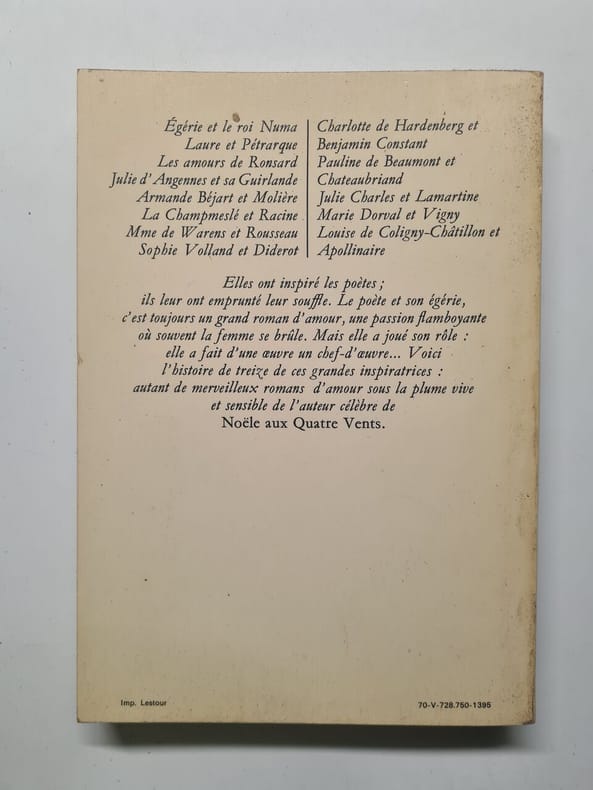 Égérie et le roi Numa
Laure et Pétrarque
Les amours de Ronsard
Julie d'Angennes et sa Guirlande
Armande Béjart et Molière
La Champmeslé et Racine
Mme de Warens et Rousseau
Sophie Volland et Diderot

Charlotte de Hardenberg et Benjamin Constant
Pauline de Beaumont et Chateaubriand
Julie Charles et Lamartine
Marie Dorval et Vigny
Louise de Coligny-Châtillon et Apollinaire

Elles ont inspiré les poètes ; ils leur ont emprunté leur souffle. Le poète et son égérie, c'est toujours un grand roman d'amour, une passion flamboyante où souvent la femme se brûle. Mais elle a joué son rôle : elle a fait d'une œuvre un chef-d'œuvre... Voici l'histoire de treize de ces grandes inspiratrices : autant de merveilleux romans d'amour sous la plume vive et sensible de l'auteur célèbre de
Noële aux Quatre Vents.

Imp. Lestour

70-V-728.750-1395